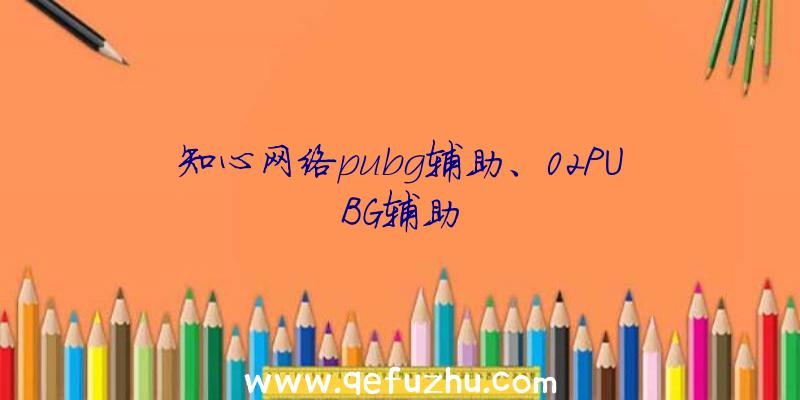 知心网络pubg辅助、02PUBG辅助

www.qefuzhu.com